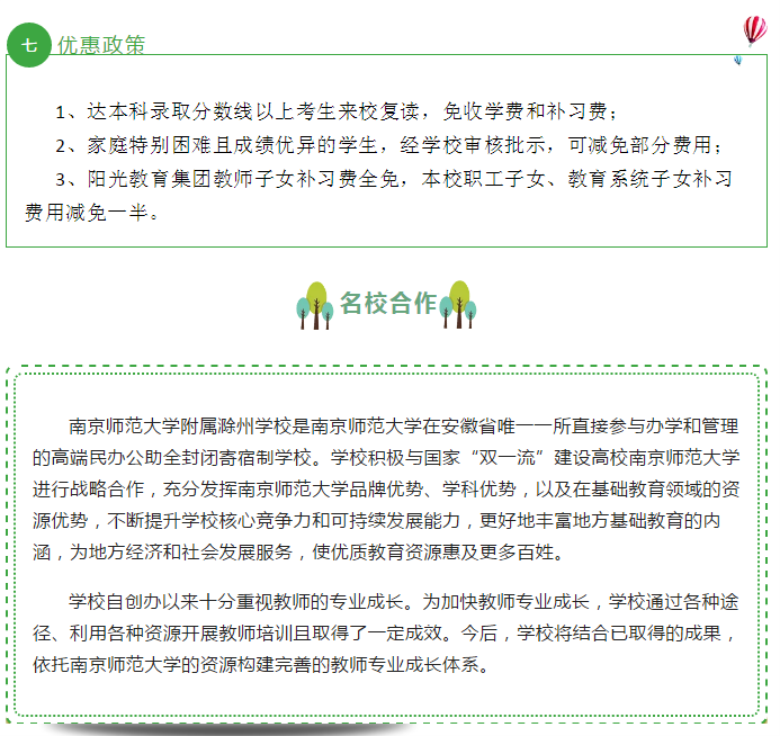 七 优惠政策

1、达本科录取分数线以上考生来校复读，免收学费和补习费；

2、家庭特别困难且成绩优异的学生，经学校审核批示，可减免部分费用；

3、阳光教育集团教师子女补习费全免，本校职工子女、教育系统子女补习费用减免一半。

名校合作

南京师范大学附属滁州学校是南京师范大学在安徽省唯一一所直接参与办学和管理的高端民办公助全封闭寄宿制学校。学校积极与国家“双一流”建设高校南京师范大学进行战略合作，充分发挥南京师范大学品牌优势、学科优势，以及在基础教育领域的资源优势，不断提升学校核心竞争力和可持续发展能力，更好地丰富地方基础教育的内涵，为地方经济和社会发展服务，使优质教育资源惠及更多百姓。

学校自创办以来十分重视教师的专业成长。为加快教师专业成长，学校通过各种途径、利用各种资源开展教师培训且取得了一定成效。今后，学校将结合已取得的成果，依托南京师范大学的资源构建完善的教师专业成长体系。